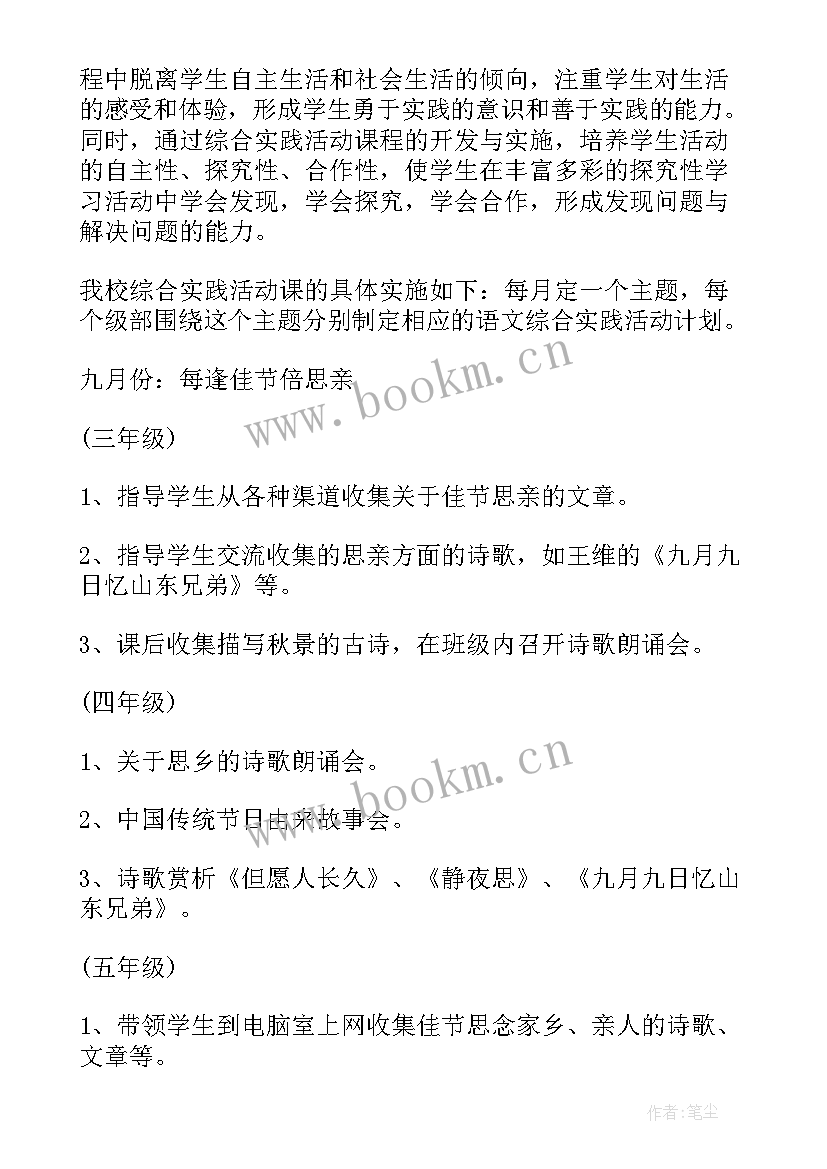 程中脱离学生自主生活和社会生活的倾向，注重学生对生活的感受和体验，形成学生勇于实践的意识和善于实践的能力。同时，通过综合实践活动课程的开发与实施，培养学生活动的自主性、探究性、合作性，使学生在丰富多彩的探究性学习活动中学会发现，学会探究，学会合作，形成发现问题与解决问题的能力。

我校综合实践活动课的具体实施如下：每月定一个主题，每个级部围绕这个主题分别制定相应的语文综合实践活动计划。

九月份：每逢佳节倍思亲

(三年级)

1、指导学生从各种渠道收集关于佳节思亲的文章。

2、指导学生交流收集的思亲方面的诗歌，如王维的《九月九日忆山东兄弟》等。

3、课后收集描写秋景的古诗，在班级内召开诗歌朗诵会。

(四年级)

1、关于思乡的诗歌朗诵会。

2、中国传统节日由来故事会。

3、诗歌赏析《但愿人长久》、《静夜思》、《九月九日忆山东兄弟》。

(五年级)

1、带领学生到电脑室上网收集佳节思念家乡、亲人的诗歌、文章等。

www.bookm.cn

www.bookm.cn

作者:笔尘